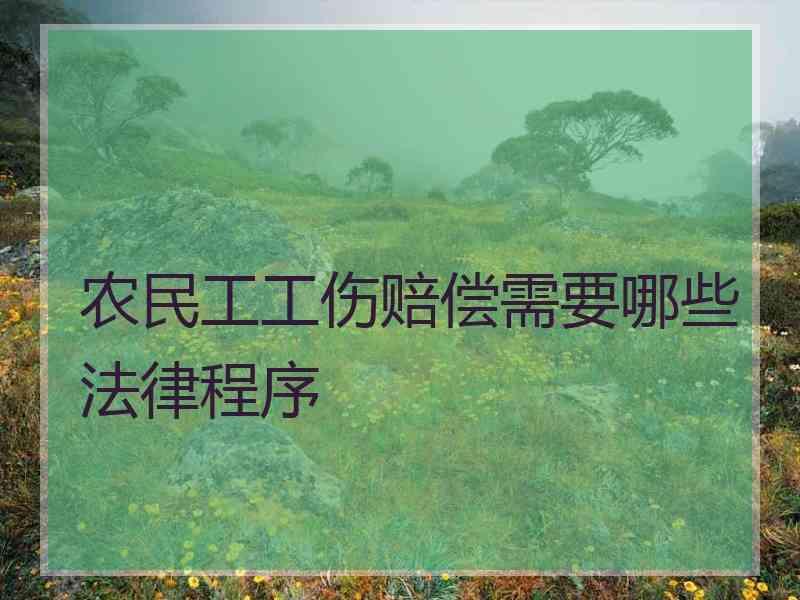 农民工工伤赔偿需要哪些法律程序